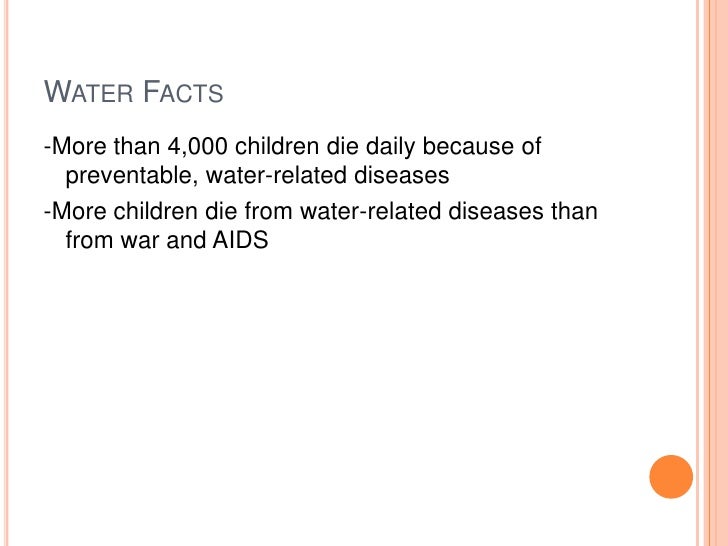 WATER FACTS

-More than 4,000 children die daily because of preventable, water-related diseases

-More children die from water-related diseases than from war and AIDS